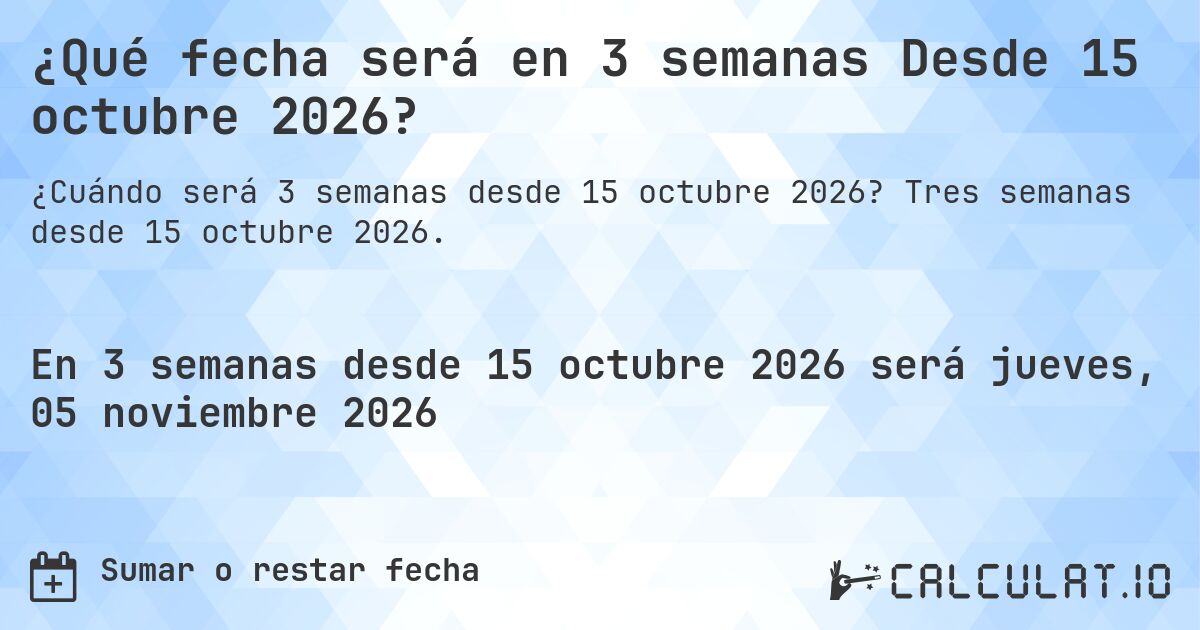 ¿Qué fecha será en 3 semanas Desde 15 octubre 2026?

¿Cuándo será 3 semanas desde 15 octubre 2026? Tres semanas desde 15 octubre 2026.

En 3 semanas desde 15 octubre 2026 será jueves, 05 noviembre 2026

Sumar o restar fecha

CALCULAT.IO